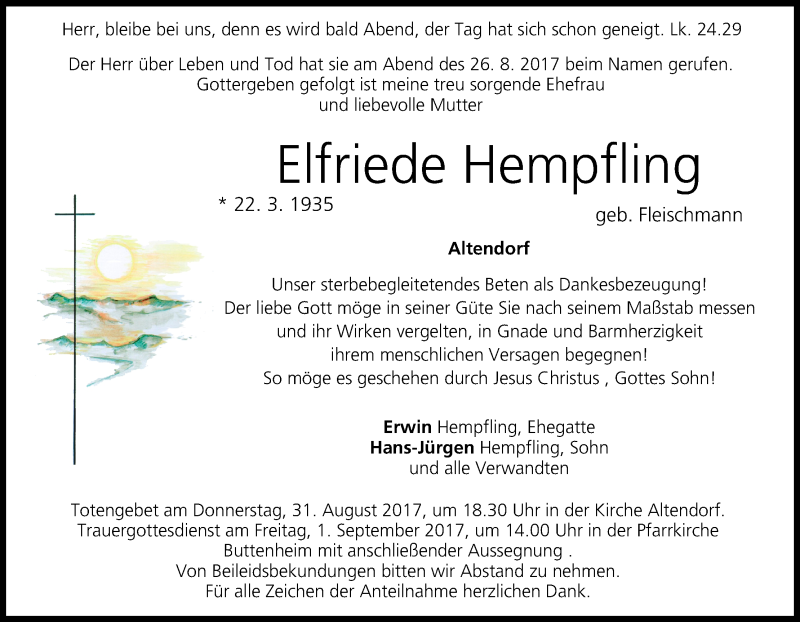 Herr, bleibe bei uns, denn es wird bald Abend, der Tag hat sich schon geneigt. Lk. 24.29

Der Herr über Leben und Tod hat sie am Abend des 26. 8. 2017 beim Namen gerufen. Gottergeben gefolgt ist meine treu sorgende Ehefrau und liebevolle Mutter

Elfriede Hempfling

* 22. 3. 1935

geb. Fleischmann

Altendorf

Unser sterbebegleitetendes Beten als Dankesbezeugung! Der liebe Gott möge in seiner Güte Sie nach seinem Maßstab messen und ihr Wirken vergelten, in Gnade und Barmherzigkeit ihrem menschlichen Versagen begegnen! So möge es geschehen durch Jesus Christus , Gottes Sohn!

Erwin Hempfling, Ehegatte
Hans-Jürgen Hempfling, Sohn
und alle Verwandten

Totengebet am Donnerstag, 31. August 2017, um 18.30 Uhr in der Kirche Altendorf. Trauergottesdienst am Freitag, 1. September 2017, um 14.00 Uhr in der Pfarrkirche Buttenheim mit anschließender Aussegnung .
Von Beileidsbekundungen bitten wir Abstand zu nehmen.
Für alle Zeichen der Anteilnahme herzlichen Dank.